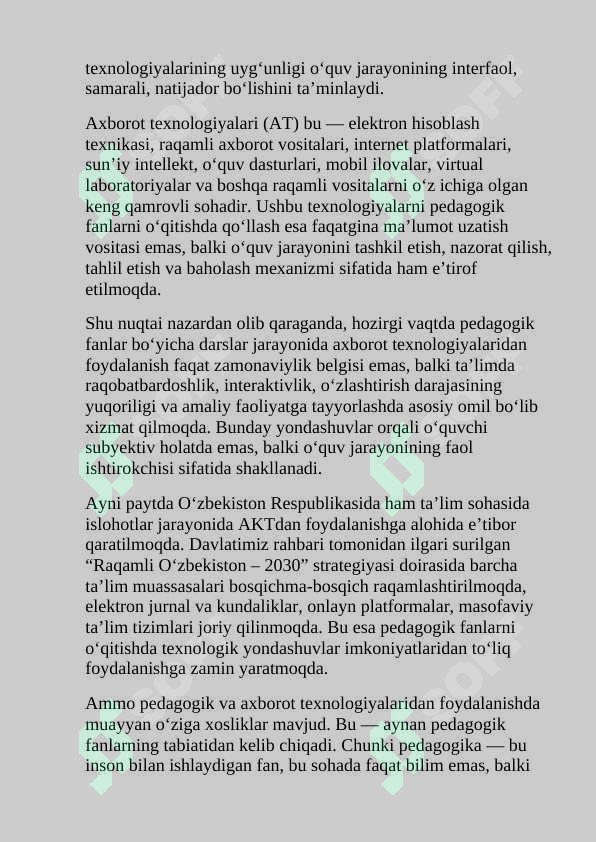 texnologiyalarining uyg‘unligi o‘quv jarayonining interfaol, samarali, natijador bo‘lishini ta’minlaydi.

Axborot texnologiyalari (AT) bu — elektron hisoblash texnikasi, raqamli axborot vositalari, internet platformalari, sun’iy intellekt, o‘quv dasturlari, mobil ilovalar, virtual laboratoriyalar va boshqa raqamli vositalarni o‘z ichiga olgan keng qamrovli sohadir. Ushbu texnologiyalarni pedagogik fanlarni o‘qitishda qo‘llash esa faqatgina ma’lumot uzatish vositasi emas, balki o‘quv jarayonini tashkil etish, nazorat qilish, tahlil etish va baholash mexanizmi sifatida ham e’tirof etilmoqda.

Shu nuqtai nazardan olib qaraganda, hozirgi vaqtda pedagogik fanlar bo‘yicha darslar jarayonida axborot texnologiyalaridan foydalanish faqat zamonaviylik belgisi emas, balki ta’limda raqobatbardoshlik, interaktivlik, o‘zlashtirish darajasining yuqoriligi va amaliy faoliyatga tayyorlashda asosiy omil bo‘lib xizmat qilmoqda. Bunday yondashuvlar orqali o‘quvchi subyektiv holatda emas, balki o‘quv jarayonining faol ishtirokchisi sifatida shakllanadi.

Ayni paytda O‘zbekiston Respublikasida ham ta’lim sohasida islohotlar jarayonida AKTdan foydalanishga alohida e’tibor qaratilmoqda. Davlatimiz rahbari tomonidan ilgari surilgan “Raqamli O‘zbekiston – 2030” strategiyasi doirasida barcha ta’lim muassasalari bosqichma-bosqich raqamlashtirilmoqda, elektron jurnal va kundaliklar, onlayn platformalar, masofaviy ta’lim tizimlari joriy qilinmoqda. Bu esa pedagogik fanlarni o‘qitishda texnologik yondashuvlar imkoniyatlaridan to‘liq foydalanishga zamin yaratmoqda.

Ammo pedagogik va axborot texnologiyalaridan foydalanishda muayyan o‘ziga xosliklar mavjud. Bu — aynan pedagogik fanlarning tabiatidan kelib chiqadi. Chunki pedagogika — bu inson bilan ishlaydigan fan, bu sohada faqat bilim emas, balki